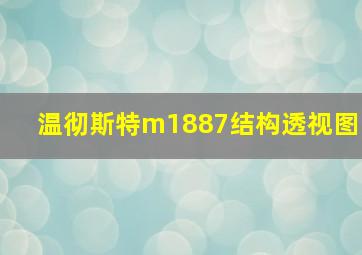 温彻斯特m1887结构透视图